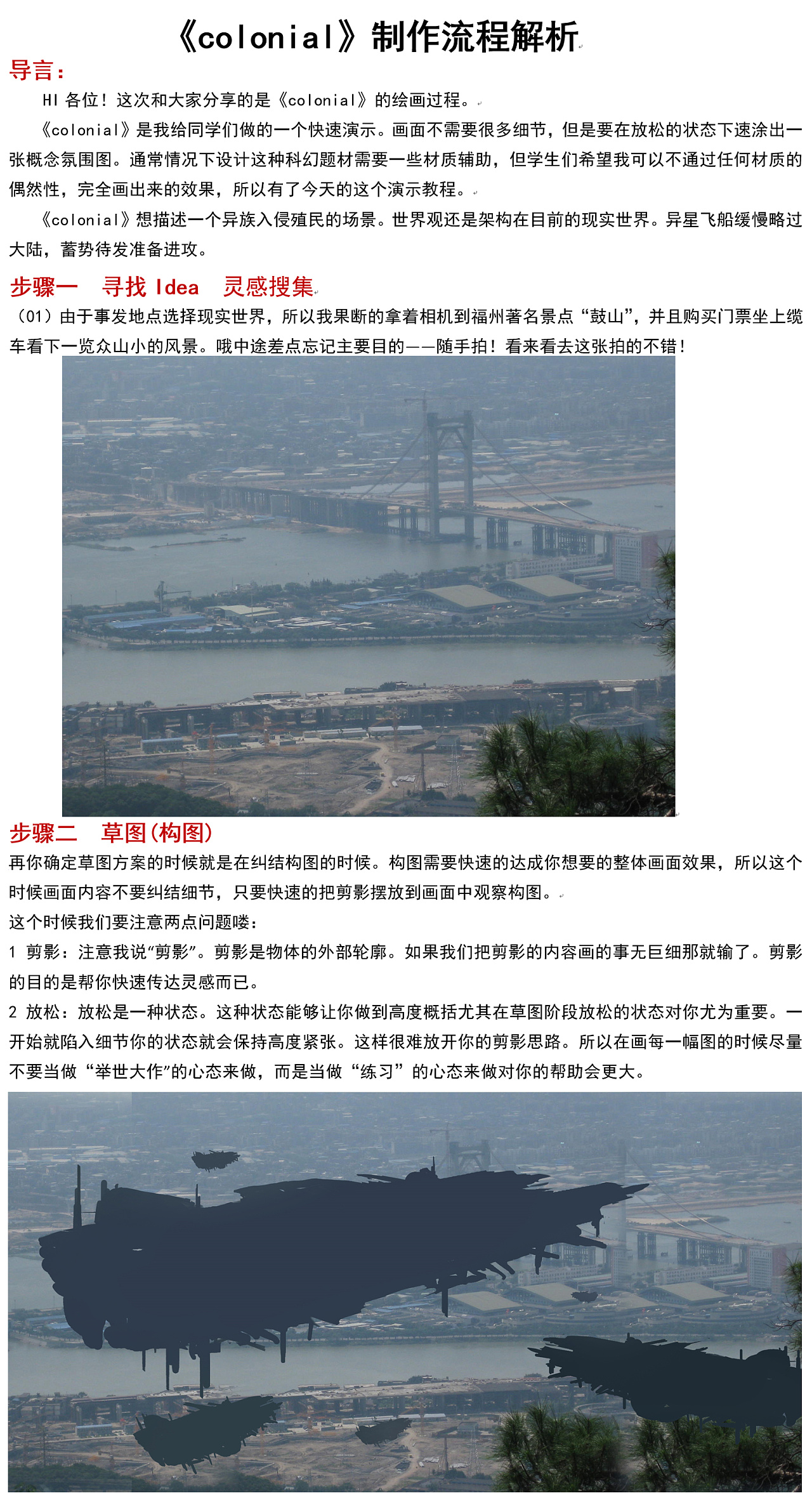 《colonial》制作流程解析

导言：

HI 各位！这次和大家分享的是《colonial》的绘画过程。

《colonial》是我给同学们做的一个快速演示。画面不需要很多细节，但是要在放松的状态下速涂出一张概念氛围图。通常情况下设计这种科幻题材需要一些材质辅助，但学生们希望我可以不通过任何材质的偶然性，完全画出来的效果，所以有了今天的这个演示教程。

《colonial》想描述一个异族入侵殖民的场景。世界观还是架构在目前的现实世界。异星飞船缓慢略过大陆，蓄势待发准备进攻。

步骤一　寻找 Idea　灵感搜集

（01）由于事发地点选择现实世界，所以我果断的拿着相机到福州著名景点“鼓山”，并且购买门票坐上缆车看下一览众山小的风景。哦中途差点忘记主要目的——随手拍！看来看去这张拍的不错！

步骤二　草图（构图）

再你确定草图方案的时候就是在纠结构图的时候。构图需要快速的达成你想要的整体画面效果，所以这个时候画面内容不要纠结细节，只要快速的把剪影摆放到画面中观察构图。

这个时候我们要注意两点问题喽：

1 剪影：注意我说“剪影”。剪影是物体的外部轮廓。如果我们把剪影的内容画的事无巨细那就输了。剪影的目的是帮你快速传达灵感而已。

2 放松：放松是一种状态。这种状态能够让你做到高度概括尤其在草图阶段放松的状态对你尤为重要。一开始就陷入细节你的状态就会保持高度紧张。这样很难放开你的剪影思路。所以在画每一幅图的时候尽量不要当做“举世大作”的心态来做，而是当做“练习”的心态来做对你的帮助会更大。